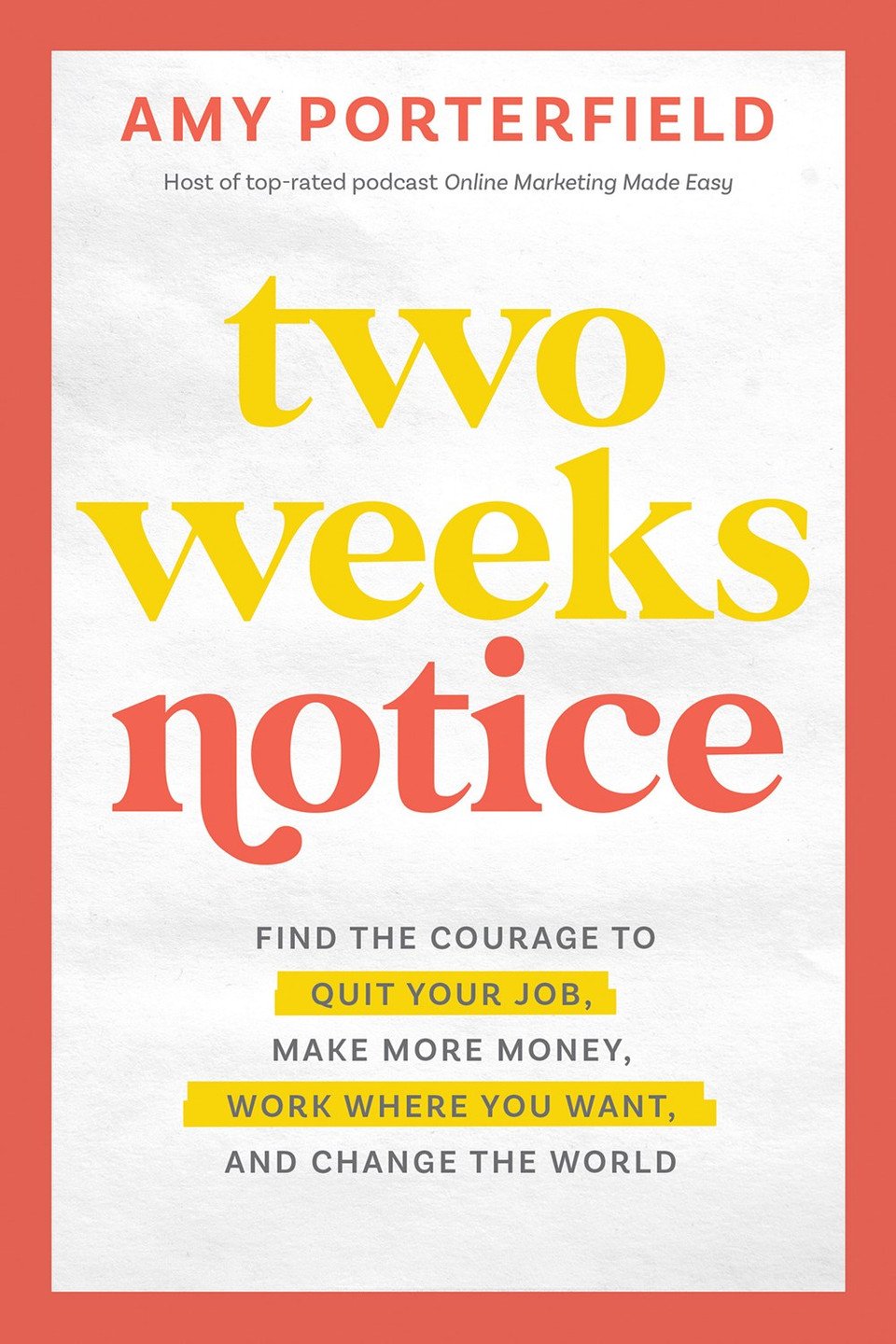 AMY PORTERFIELD

Host of top-rated podcast Online Marketing Made Easy

two weeks notice

FIND THE COURAGE TO QUIT YOUR JOB, MAKE MORE MONEY, WORK WHERE YOU WANT, AND CHANGE THE WORLD